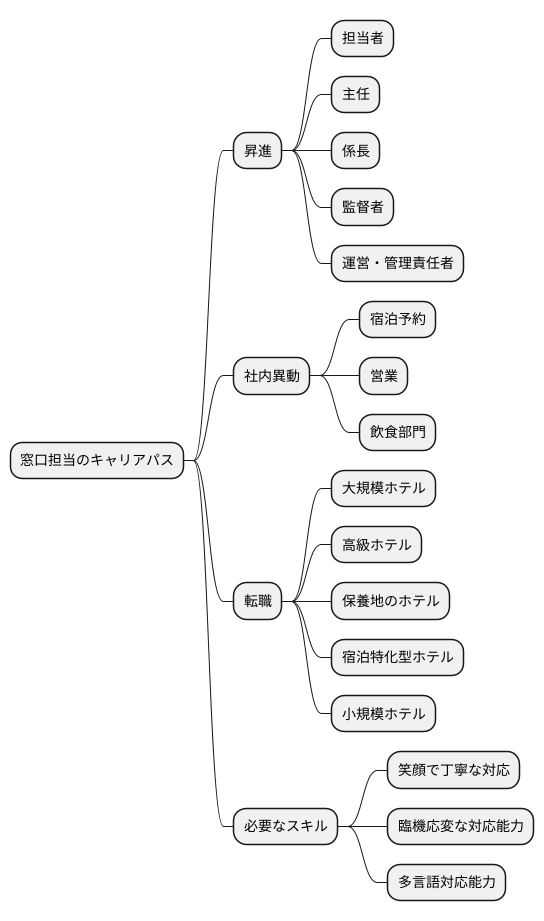 窓口担当のキャリアパス

昇進
担当者
主任
係長
監督者
運営・管理責任者

社内異動
宿泊予約
営業
飲食部門

転職
大規模ホテル
高級ホテル
保養地のホテル
宿泊特化型ホテル
小規模ホテル

必要なスキル
笑顔で丁寧な対応
臨機応変な対応能力
多言語対応能力